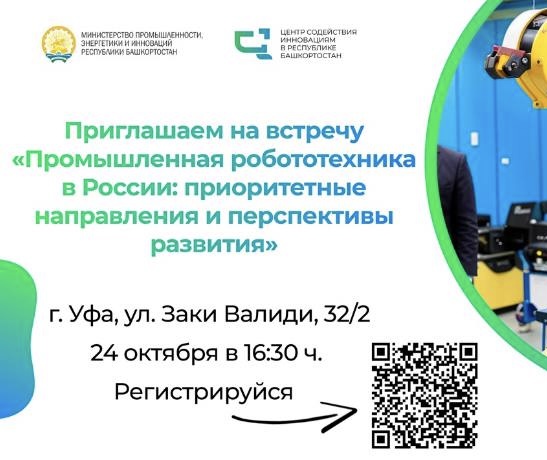 МИНИСТЕРСТВО ПРОМЫШЛЕННОСТИ, ЭНЕРГЕТИКИ И ИННОВАЦИЙ РЕСПУБЛИКИ БАШКОРТОСТАН

ЦЕНТР СОДЕЙСТВИЯ ИННОВАЦИЯМ В РЕСПУБЛИКЕ БАШКОРТОСТАН

Приглашаем на встречу «Промышленная робототехника в России: приоритетные направления и перспективы развития»

г. Уфа, ул. Заки Валиди, 32/2

24 октября в 16:30 ч.

Регистрируйся